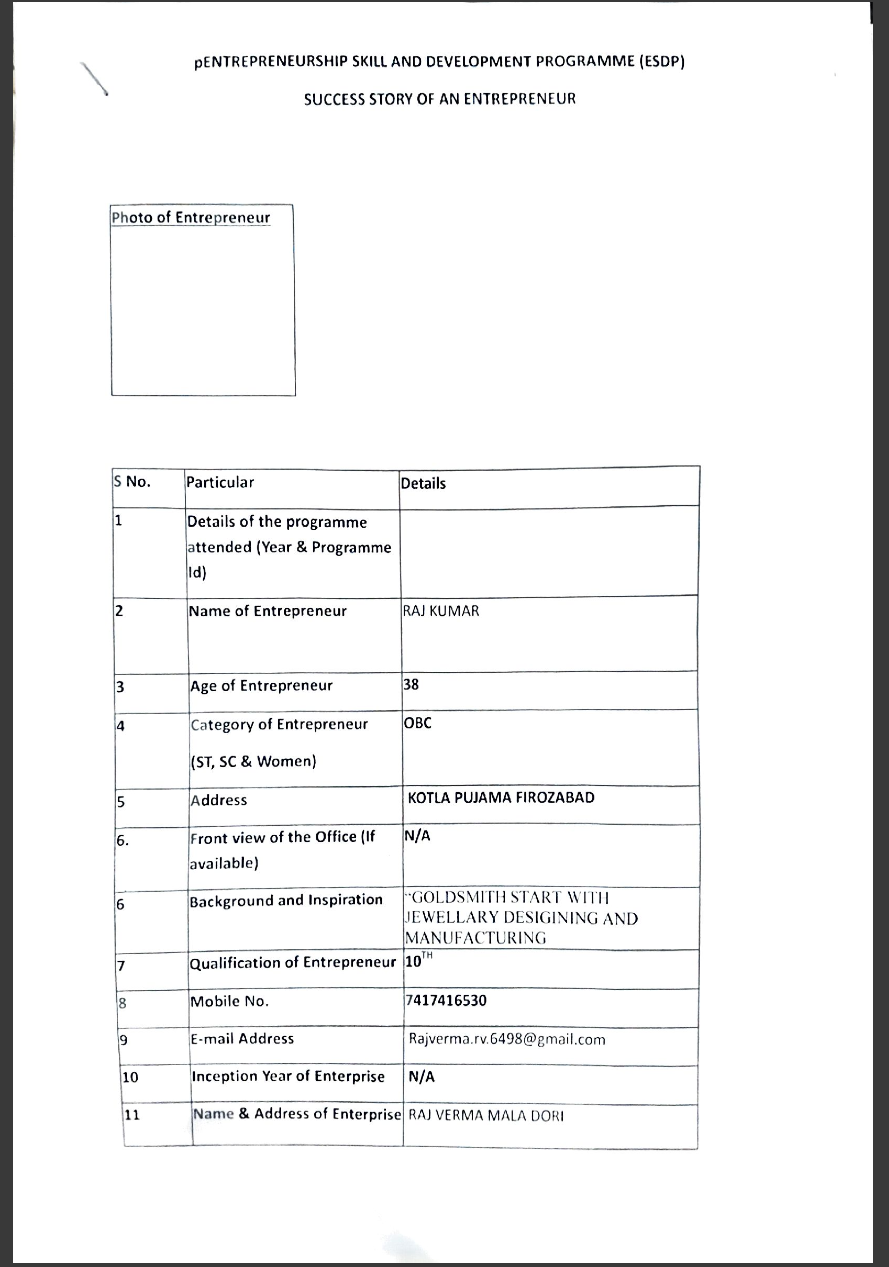 pENTREPRENEURSHIP SKILL AND DEVELOPMENT PROGRAMME (ESDP)

SUCCESS STORY OF AN ENTREPRENEUR

Photo of Entrepreneur

| S No. | Particular | Details |
|---|---|---|
| 1 | Details of the programme attended (Year & Programme Id) | |
| 2 | Name of Entrepreneur | RAJ KUMAR |
| 3 | Age of Entrepreneur | 38 |
| 4 | Category of Entrepreneur (ST, SC & Women) | OBC |
| 5 | Address | KOTLA PUJAMA FIROZABAD |
| 6. | Front view of the Office (If available) | N/A |
| 6 | Background and Inspiration | "GOLDSMITH START WITH JEWELLARY DESIGINING AND MANUFACTURING |
| 7 | Qualification of Entrepreneur | $10^{TH}$ |
| 8 | Mobile No. | 7417416530 |
| 9 | E-mail Address | Rajverma.rv.6498@gmail.com |
| 10 | Inception Year of Enterprise | N/A |
| 11 | Name & Address of Enterprise | RAJ VERMA MALA DORI |